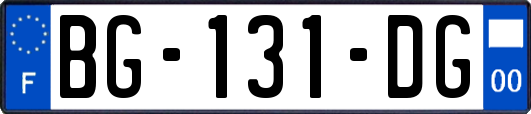 F
BG-131-DG
00